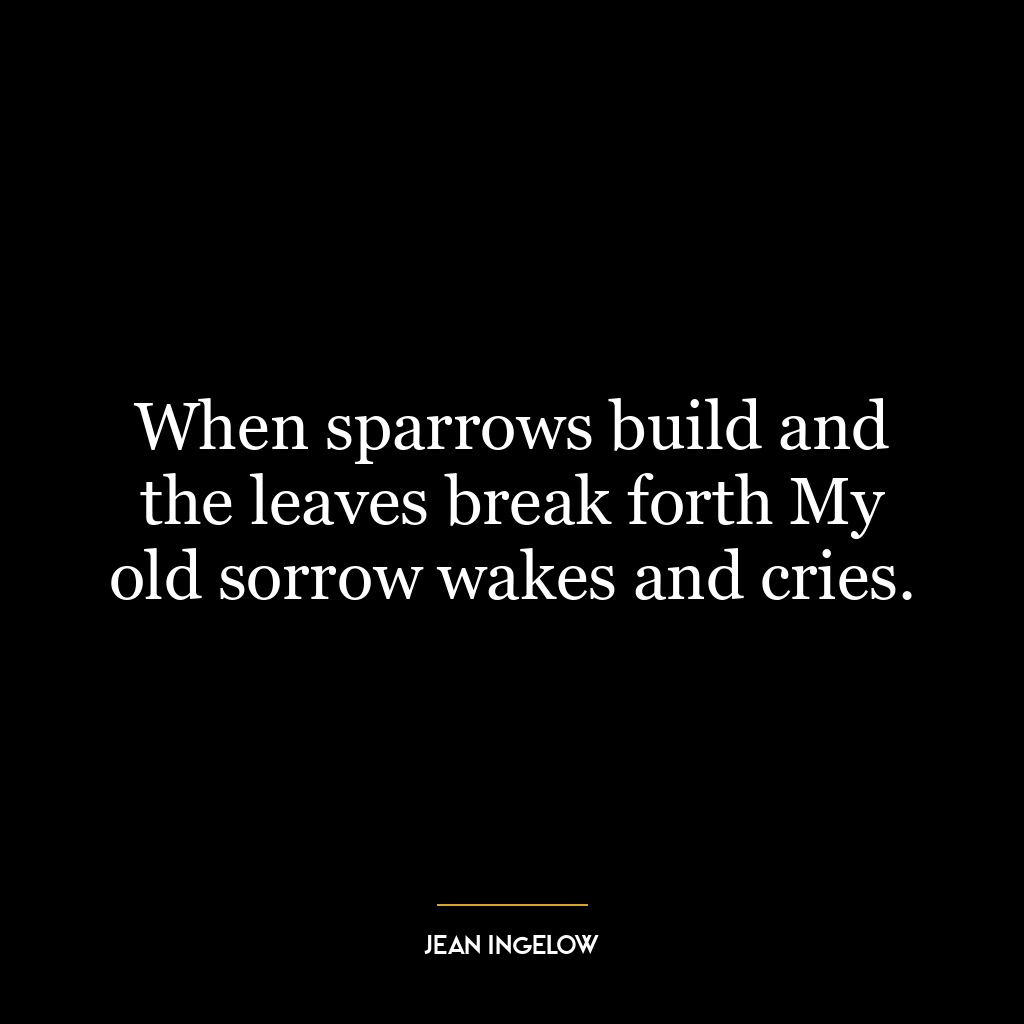 When sparrows build and the leaves break forth My old sorrow wakes and cries.

JEAN INGELOW